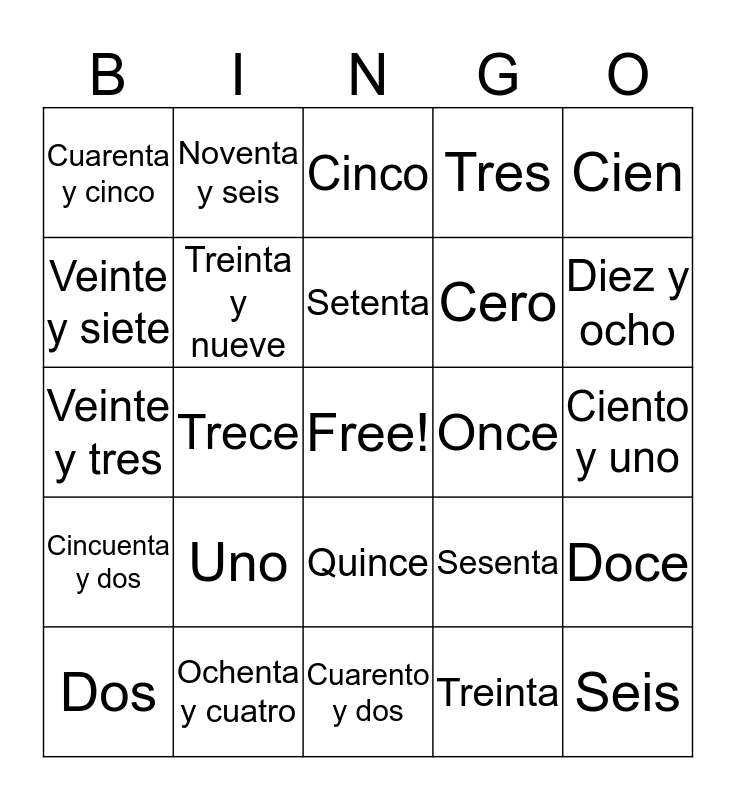 | B | I | N | G | O |
|---|---|---|---|---|
| Cuarenta y cinco | Noventa y seis | Cinco | Tres | Cien |
| Veinte y siete | Treinta y nueve | Setenta | Cero | Diez y ocho |
| Veinte y tres | Trece | Free! | Once | Ciento y uno |
| Cincuenta y dos | Uno | Quince | Sesenta | Doce |
| Dos | Ochenta y cuatro | Cuarento y dos | Treinta | Seis |